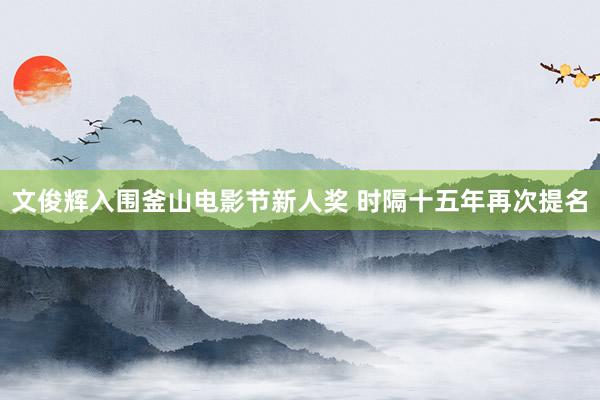 文俊辉入围釜山电影节新人奖 时隔十五年再次提名